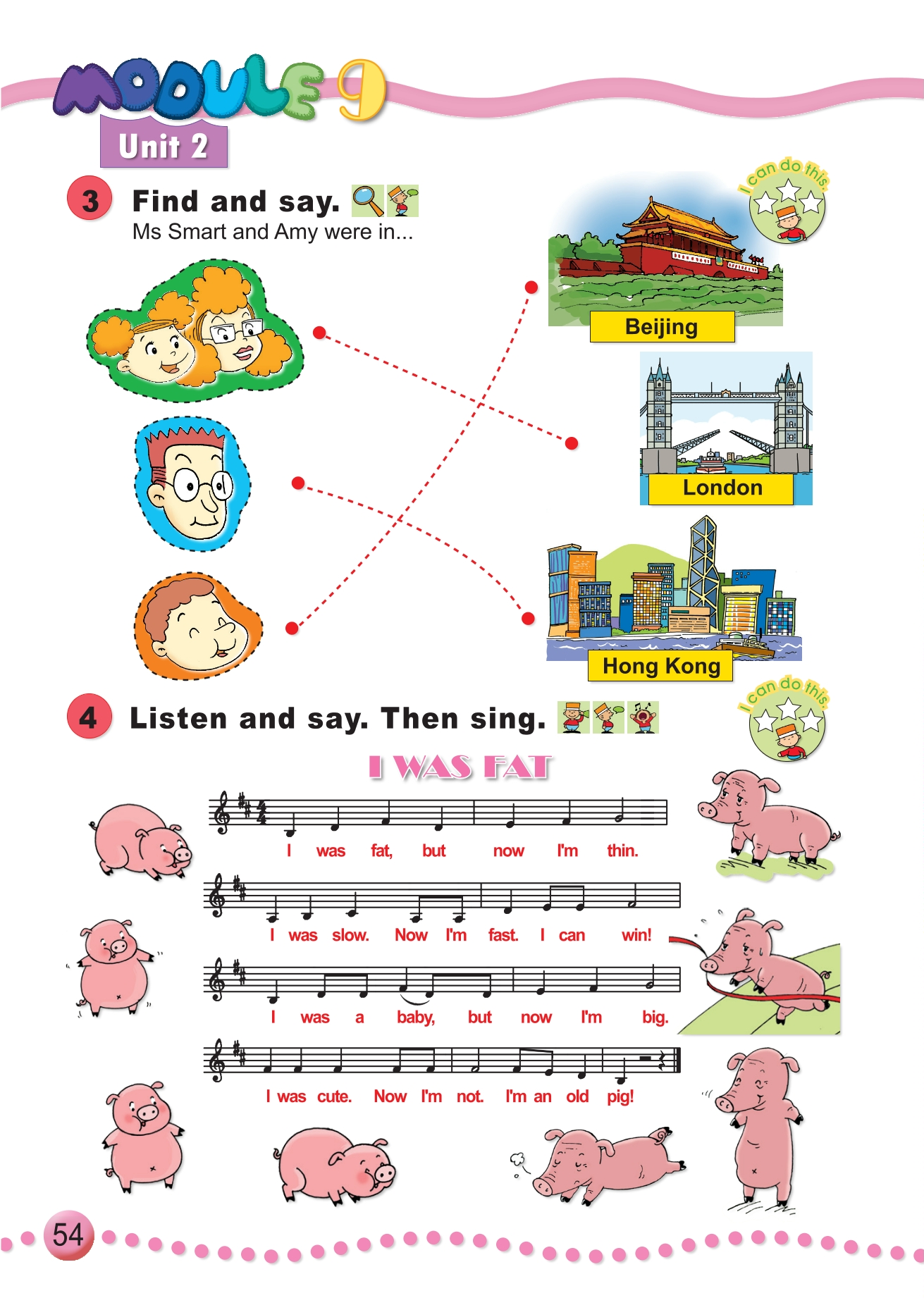 MODULE 9

Unit 2

3 Find and say.

Ms Smart and Amy were in...

I can do this.

Beijing

London

Hong Kong

4 Listen and say. Then sing.

I can do this.

I WAS FAT

I was fat, but now I'm thin.

I was slow. Now I'm fast. I can win!

I was a baby, but now I'm big.

I was cute. Now I'm not. I'm an old pig!

54